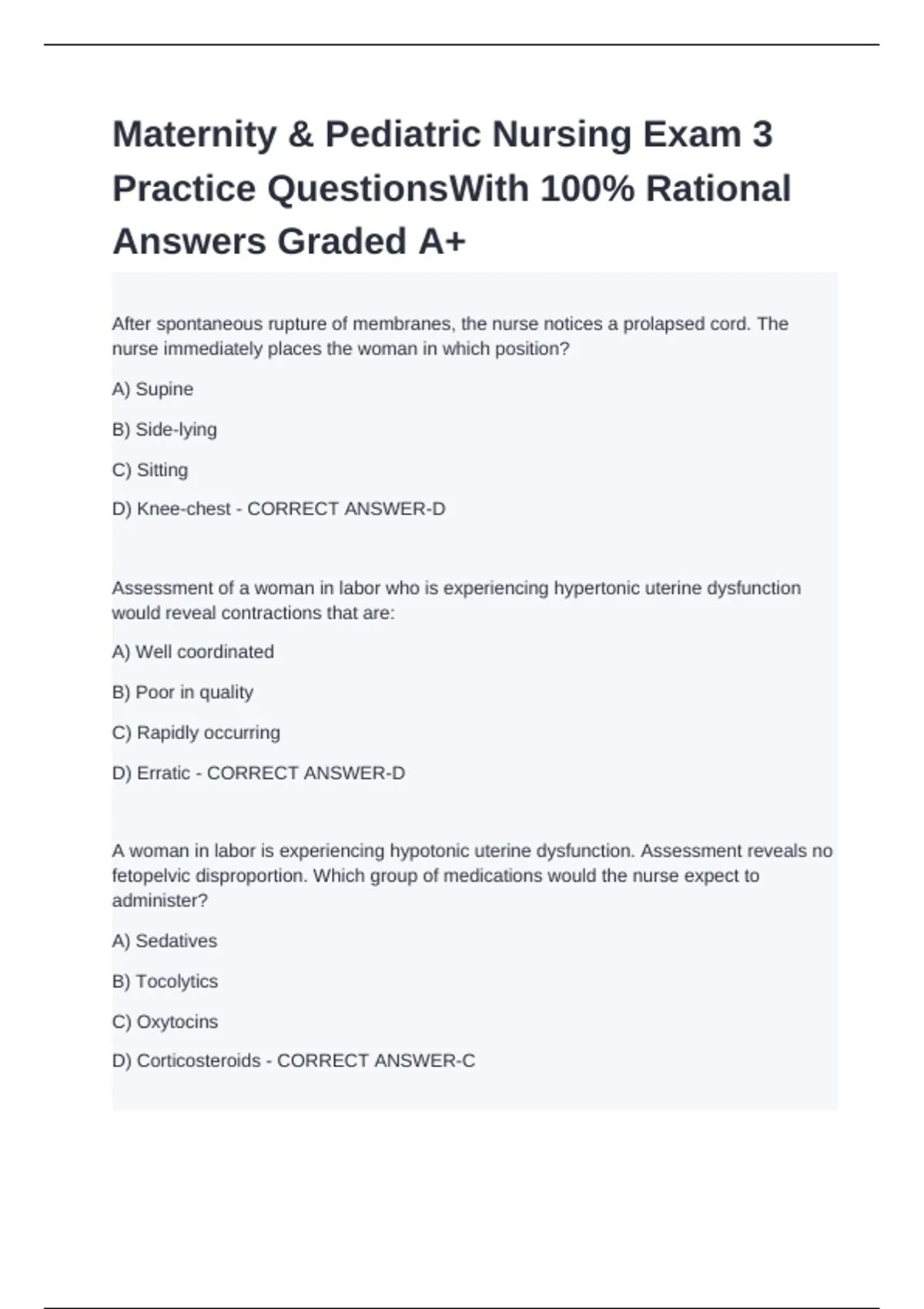 Maternity & Pediatric Nursing Exam 3 Practice QuestionsWith 100% Rational Answers Graded A+

After spontaneous rupture of membranes, the nurse notices a prolapsed cord. The nurse immediately places the woman in which position?

A) Supine

B) Side-lying

C) Sitting

D) Knee-chest - CORRECT ANSWER-D

Assessment of a woman in labor who is experiencing hypertonic uterine dysfunction would reveal contractions that are:

A) Well coordinated

B) Poor in quality

C) Rapidly occurring

D) Erratic - CORRECT ANSWER-D

A woman in labor is experiencing hypotonic uterine dysfunction. Assessment reveals no fetopelvic disproportion. Which group of medications would the nurse expect to administer?

A) Sedatives

B) Tocolytics

C) Oxytocins

D) Corticosteroids - CORRECT ANSWER-C